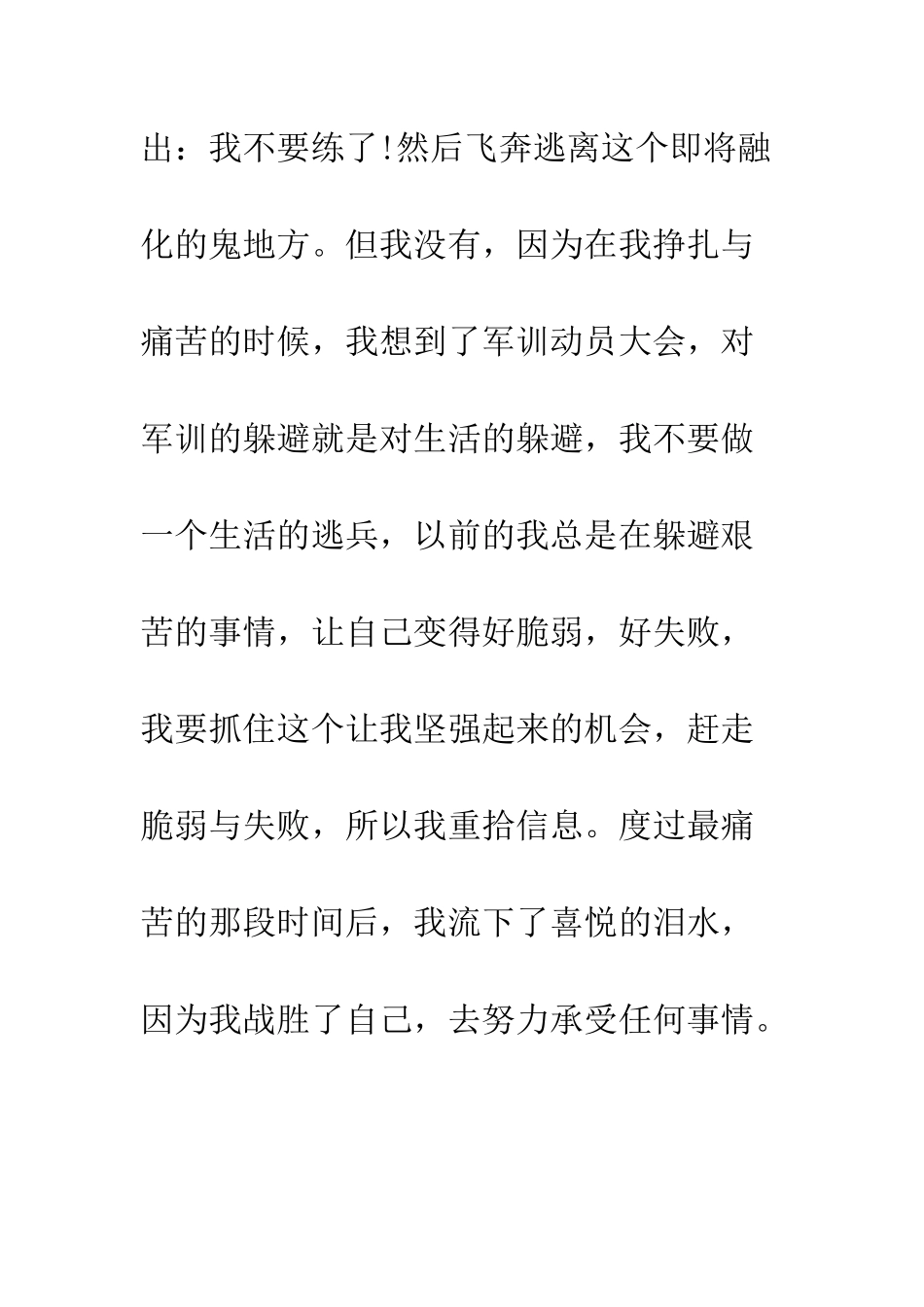 出：我不要练了!然后飞奔逃离这个即将融化的鬼地方。但我没有，因为在我挣扎与痛苦的时候，我想到了军训动员大会，对军训的躲避就是对生活的躲避，我不要做一个生活的逃兵，以前的我总是在躲避艰苦的事情，让自己变得好脆弱，好失败，我要抓住这个让我坚强起来的机会，赶走脆弱与失败，所以我重拾信息。度过最痛苦的那段时间后，我流下了喜悦的泪水，因为我战胜了自己，去努力承受任何事情。